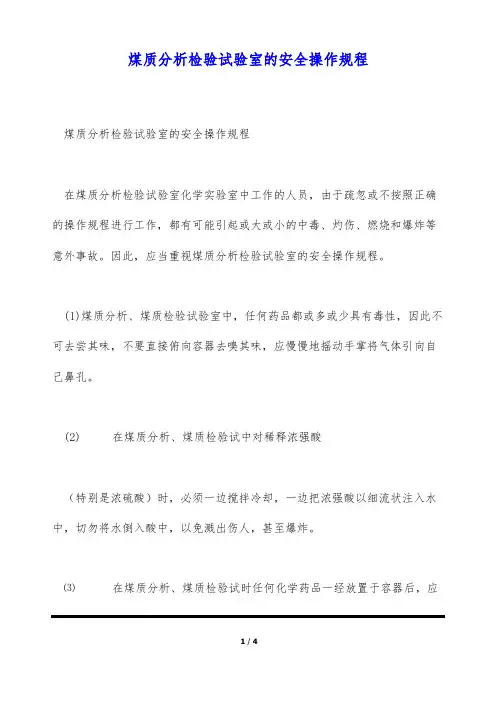 煤质分析检验试验室的安全操作规程

煤质分析检验试验室的安全操作规程

在煤质分析检验试验室化学实验室中工作的人员，由于疏忽或不按照正确的操作规程进行工作，都有可能引起或大或小的中毒、灼伤、燃烧和爆炸等意外事故。因此，应当重视煤质分析检验试验室的安全操作规程。

(1)煤质分析、煤质检验试验室中，任何药品都或多或少具有毒性，因此不可去尝其味，不要直接俯向容器去嗅其味，应慢慢地摇动手掌将气体引向自己鼻孔。

(2) 在煤质分析、煤质检验试中对稀释浓强酸

（特别是浓硫酸）时，必须一边搅拌冷却，一边把浓强酸以细流状注入水中，切勿将水倒入酸中，以免溅出伤人，甚至爆炸。

(3) 在煤质分析、煤质检验试时任何化学药品一经放置于容器后，应

1 / 4